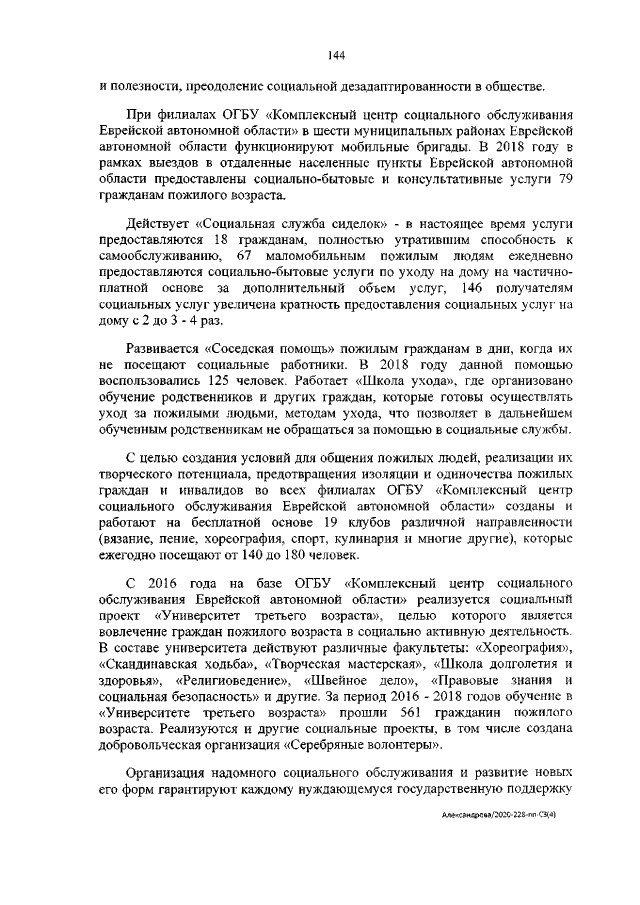 144

и полезности, преодоление социальной дезадаптированности в обществе.

При филиалах ОГБУ «Комплексный центр социального обслуживания Еврейской автономной области» в шести муниципальных районах Еврейской автономной области функционируют мобильные бригады. В 2018 году в рамках выездов в отдаленные населенные пункты Еврейской автономной области предоставлены социально-бытовые и консультативные услуги 79 гражданам пожилого возраста.

Действует «Социальная служба сиделок» - в настоящее время услуги предоставляются 18 гражданам, полностью утратившим способность к самообслуживанию, 67 маломобильным пожилым людям ежедневно предоставляются социально-бытовые услуги по уходу на дому на частично-платной основе за дополнительный объем услуг, 146 получателям социальных услуг увеличена кратность предоставления социальных услуг на дому с 2 до 3 - 4 раз.

Развивается «Соседская помощь» пожилым гражданам в дни, когда их не посещают социальные работники. В 2018 году данной помощью воспользовались 125 человек. Работает «Школа ухода», где организовано обучение родственников и других граждан, которые готовы осуществлять уход за пожилыми людьми, методам ухода, что позволяет в дальнейшем обученным родственникам не обращаться за помощью в социальные службы.

С целью создания условий для общения пожилых людей, реализации их творческого потенциала, предотвращения изоляции и одиночества пожилых граждан и инвалидов во всех филиалах ОГБУ «Комплексный центр социального обслуживания Еврейской автономной области» созданы и работают на бесплатной основе 19 клубов различной направленности (вязание, пение, хореография, спорт, кулинария и многие другие), которые ежегодно посещают от 140 до 180 человек.

С 2016 года на базе ОГБУ «Комплексный центр социального обслуживания Еврейской автономной области» реализуется социальный проект «Университет третьего возраста», целью которого является вовлечение граждан пожилого возраста в социально активную деятельность. В составе университета действуют различные факультеты: «Хореография», «Скандинавская ходьба», «Творческая мастерская», «Школа долголетия и здоровья», «Религиоведение», «Швейное дело», «Правовые знания и социальная безопасность» и другие. За период 2016 - 2018 годов обучение в «Университете третьего возраста» прошли 561 гражданин пожилого возраста. Реализуются и другие социальные проекты, в том числе создана добровольческая организация «Серебряные волонтеры».

Организация надомного социального обслуживания и развитие новых его форм гарантируют каждому нуждающемуся государственную поддержку

Александрова/2020-228-пп-СЗ(4)